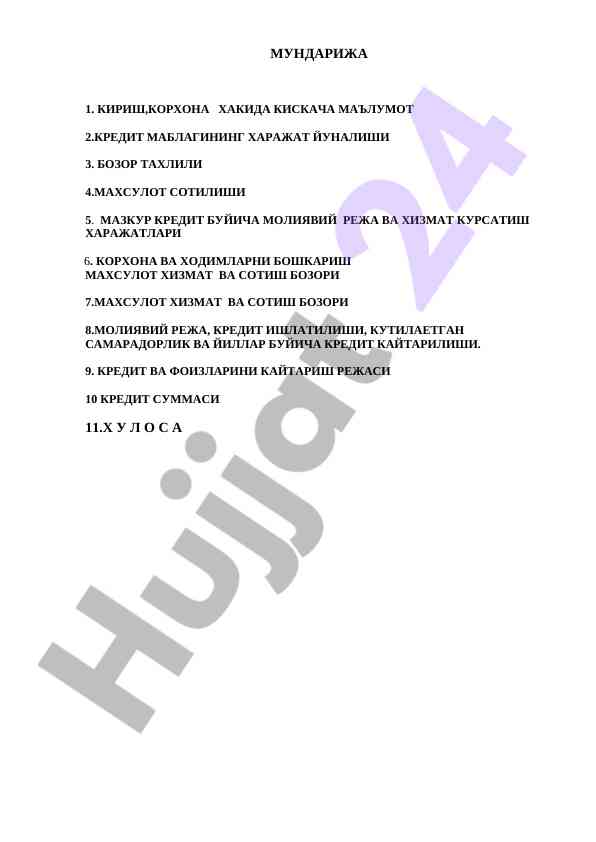 МУНДАРИЖА

1. КИРИШ,КОРХОНА ХАКИДА КИСКАЧА МАЪЛУМОТ

2.КРЕДИТ МАБЛАГИНИНГ ХАРАЖАТ ЙУНАЛИШИ

3. БОЗОР ТАХЛИЛИ

4.МАХСУЛОТ СОТИЛИШИ

5. МАЗКУР КРЕДИТ БУЙИЧА МОЛИЯВИЙ РЕЖА ВА ХИЗМАТ КУРСАТИШ ХАРАЖАТЛАРИ

6. КОРХОНА ВА ХОДИМЛАРНИ БОШКАРИШ
МАХСУЛОТ ХИЗМАТ ВА СОТИШ БОЗОРИ

7.МАХСУЛОТ ХИЗМАТ ВА СОТИШ БОЗОРИ

8.МОЛИЯВИЙ РЕЖА, КРЕДИТ ИШЛАТИЛИШИ, КУТИЛАЕТГАН САМАРАДОРЛИК ВА ЙИЛЛАР БУЙИЧА КРЕДИТ КАЙТАРИЛИШИ.

9. КРЕДИТ ВА ФОИЗЛАРИНИ КАЙТАРИШ РЕЖАСИ

10 КРЕДИТ СУММАСИ

11.Х У Л О С А

Hujjat 24